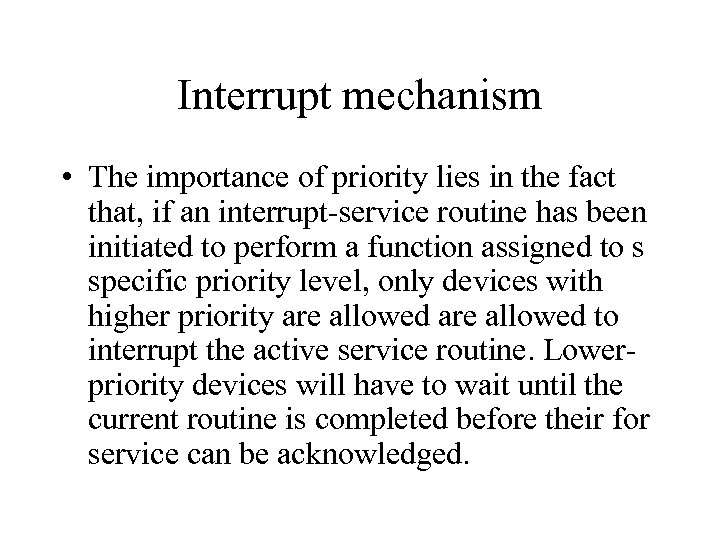 Interrupt mechanism

• The importance of priority lies in the fact that, if an interrupt-service routine has been initiated to perform a function assigned to s specific priority level, only devices with higher priority are allowed are allowed to interrupt the active service routine. Lower-priority devices will have to wait until the current routine is completed before their for service can be acknowledged.